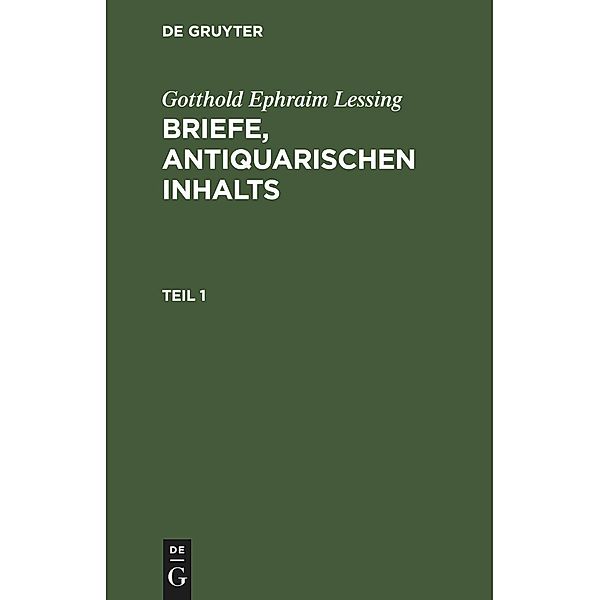 DE GRUYTER

Gotthold Ephraim Lessing

BRIEFE, ANTIQUARISCHEN INHALTS

TEIL 1

DE
G